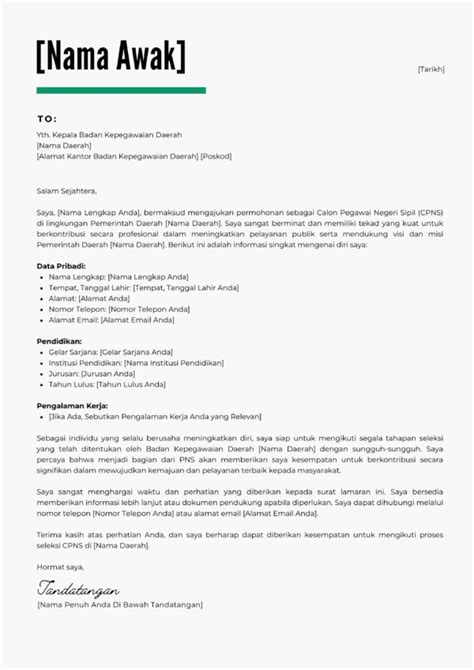 [Nama Awak]

[Tarikh]

TO:

Yth. Kepala Badan Kepegawaian Daerah
[Nama Daerah]
[Alamat Kantor Badan Kepegawaian Daerah] [Poskod]

Salam Sejahtera,

Saya, [Nama Lengkap Anda], bermaksud mengajukan permohonan sebagai Calon Pegawai Negeri Sipil (CPNS) di lingkungan Pemerintah Daerah [Nama Daerah]. Saya sangat berminat dan memiliki tekad yang kuat untuk berkontribusi secara profesional dalam meningkatkan pelayanan publik serta mendukung visi dan misi Pemerintah Daerah [Nama Daerah]. Berikut ini adalah informasi singkat mengenai diri saya:

Data Pribadi:
- Nama Lengkap: [Nama Lengkap Anda]
- Tempat, Tanggal Lahir: [Tempat, Tanggal Lahir Anda]
- Alamat: [Alamat Anda]
- Nomor Telepon: [Nomor Telepon Anda]
- Alamat Email: [Alamat Email Anda]

Pendidikan:
- Gelar Sarjana: [Gelar Sarjana Anda]
- Institusi Pendidikan: [Nama Institusi Pendidikan]
- Jurusan: [Jurusan Anda]
- Tahun Lulus: [Tahun Lulus Anda]

Pengalaman Kerja:
- [Jika Ada, Sebutkan Pengalaman Kerja Anda yang Relevan]

Sebagai individu yang selalu berusaha meningkatkan diri, saya siap untuk mengikuti segala tahapan seleksi yang telah ditentukan oleh Badan Kepegawaian Daerah [Nama Daerah] dengan sungguh-sungguh. Saya percaya bahwa menjadi bagian dari PNS akan memberikan saya kesempatan untuk berkontribusi secara signifikan dalam mewujudkan kemajuan dan pelayanan terbaik kepada masyarakat.

Saya sangat menghargai waktu dan perhatian yang diberikan kepada surat lamaran ini. Saya bersedia memberikan informasi lebih lanjut atau dokumen pendukung apabila diperlukan. Saya dapat dihubungi melalui nomor telepon [Nomor Telepon Anda] atau alamat email [Alamat Email Anda].

Terima kasih atas perhatian Anda, dan saya berharap dapat diberikan kesempatan untuk mengikuti proses seleksi CPNS di [Nama Daerah].

Hormat saya,

Tandatangan
[Nama Penuh Anda Di Bawah Tandatangan]